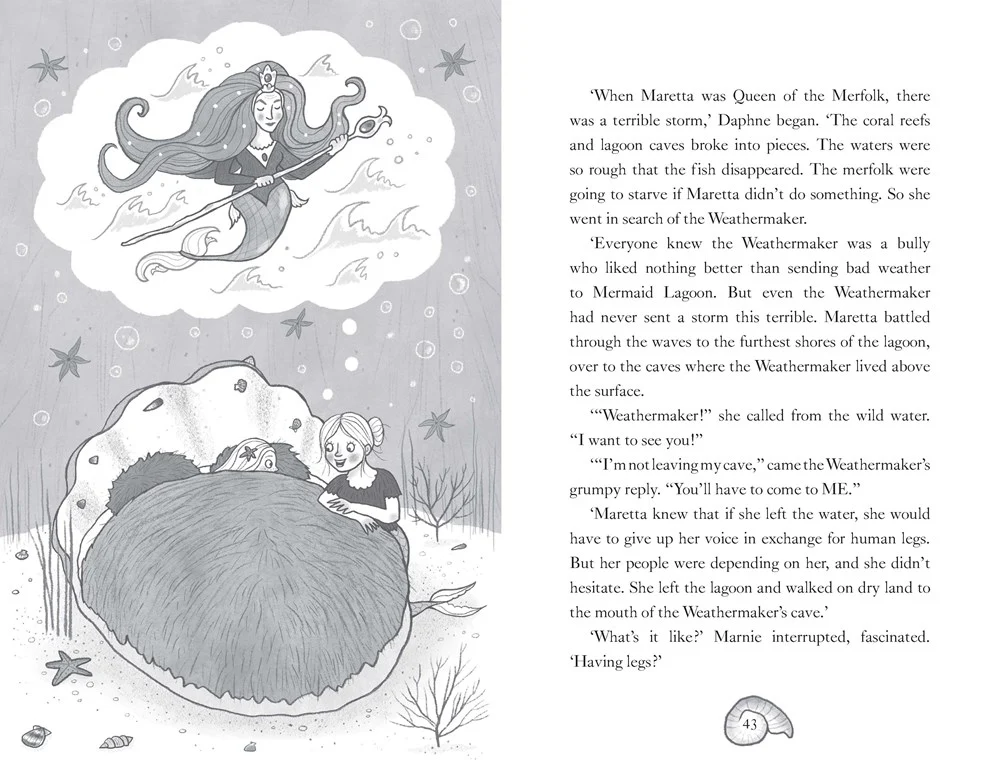 'When Maretta was Queen of the Merfolk, there was a terrible storm,' Daphne began. 'The coral reefs and lagoon caves broke into pieces. The waters were so rough that the fish disappeared. The merfolk were going to starve if Maretta didn't do something. So she went in search of the Weathermaker.

'Everyone knew the Weathermaker was a bully who liked nothing better than sending bad weather to Mermaid Lagoon. But even the Weathermaker had never sent a storm this terrible. Maretta battled through the waves to the furthest shores of the lagoon, over to the caves where the Weathermaker lived above the surface.

'"Weathermaker!" she called from the wild water. "I want to see you!"

'"I'm not leaving my cave," came the Weathermaker's grumpy reply. "You'll have to come to ME."

'Maretta knew that if she left the water, she would have to give up her voice in exchange for human legs. But her people were depending on her, and she didn't hesitate. She left the lagoon and walked on dry land to the mouth of the Weathermaker's cave.'

'What's it like?' Marnie interrupted, fascinated. 'Having legs?'

43